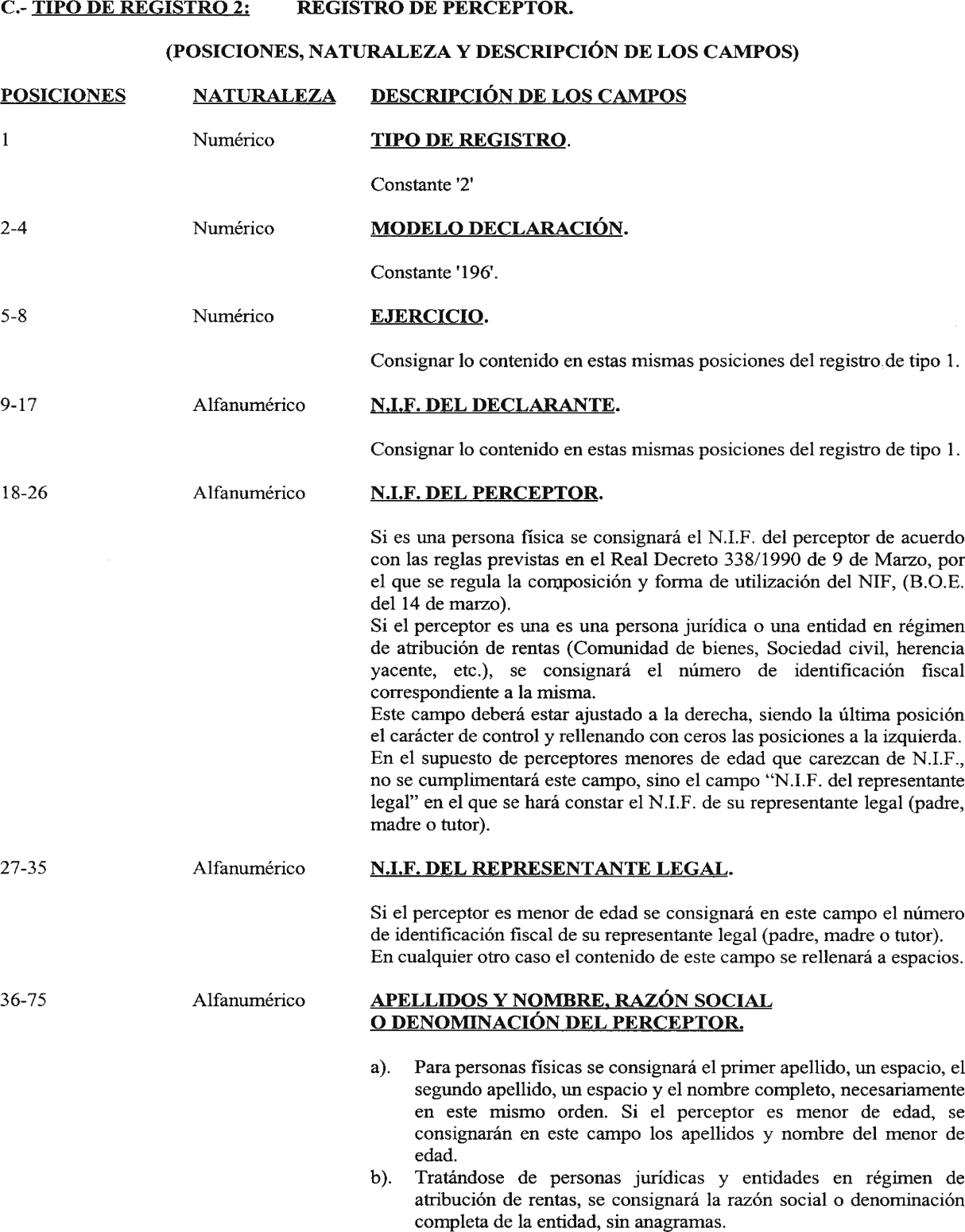 C.- TIPO DE REGISTRO 2: REGISTRO DE PERCEPTOR.

(POSICIONES, NATURALEZA Y DESCRIPCIÓN DE LOS CAMPOS)

| POSICIONES | NATURALEZA | DESCRIPCIÓN DE LOS CAMPOS |
|---|---|---|
| 1 | Numérico | TIPO DE REGISTRO. Constante '2' |
| 2-4 | Numérico | MODELO DECLARACIÓN. Constante '196'. |
| 5-8 | Numérico | EJERCICIO. Consignar lo contenido en estas mismas posiciones del registro de tipo 1. |
| 9-17 | Alfanumérico | N.I.F. DEL DECLARANTE. Consignar lo contenido en estas mismas posiciones del registro de tipo 1. |
| 18-26 | Alfanumérico | N.I.F. DEL PERCEPTOR. Si es una persona física se consignará el N.I.F. del perceptor de acuerdo con las reglas previstas en el Real Decreto 338/1990 de 9 de Marzo, por el que se regula la composición y forma de utilización del NIF, (B.O.E. del 14 de marzo). Si el perceptor es una es una persona jurídica o una entidad en régimen de atribución de rentas (Comunidad de bienes, Sociedad civil, herencia yacente, etc.), se consignará el número de identificación fiscal correspondiente a la misma. Este campo deberá estar ajustado a la derecha, siendo la última posición el carácter de control y rellenando con ceros las posiciones a la izquierda. En el supuesto de perceptores menores de edad que carezcan de N.I.F., no se cumplimentará este campo, sino el campo "N.I.F. del representante legal" en el que se hará constar el N.I.F. de su representante legal (padre, madre o tutor). |
| 27-35 | Alfanumérico | N.I.F. DEL REPRESENTANTE LEGAL. Si el perceptor es menor de edad se consignará en este campo el número de identificación fiscal de su representante legal (padre, madre o tutor). En cualquier otro caso el contenido de este campo se rellenará a espacios. |
| 36-75 | Alfanumérico | APELLIDOS Y NOMBRE, RAZÓN SOCIAL O DENOMINACIÓN DEL PERCEPTOR. a). Para personas físicas se consignará el primer apellido, un espacio, el segundo apellido, un espacio y el nombre completo, necesariamente en este mismo orden. Si el perceptor es menor de edad, se consignarán en este campo los apellidos y nombre del menor de edad. b). Tratándose de personas jurídicas y entidades en régimen de atribución de rentas, se consignará la razón social o denominación completa de la entidad, sin anagramas. |